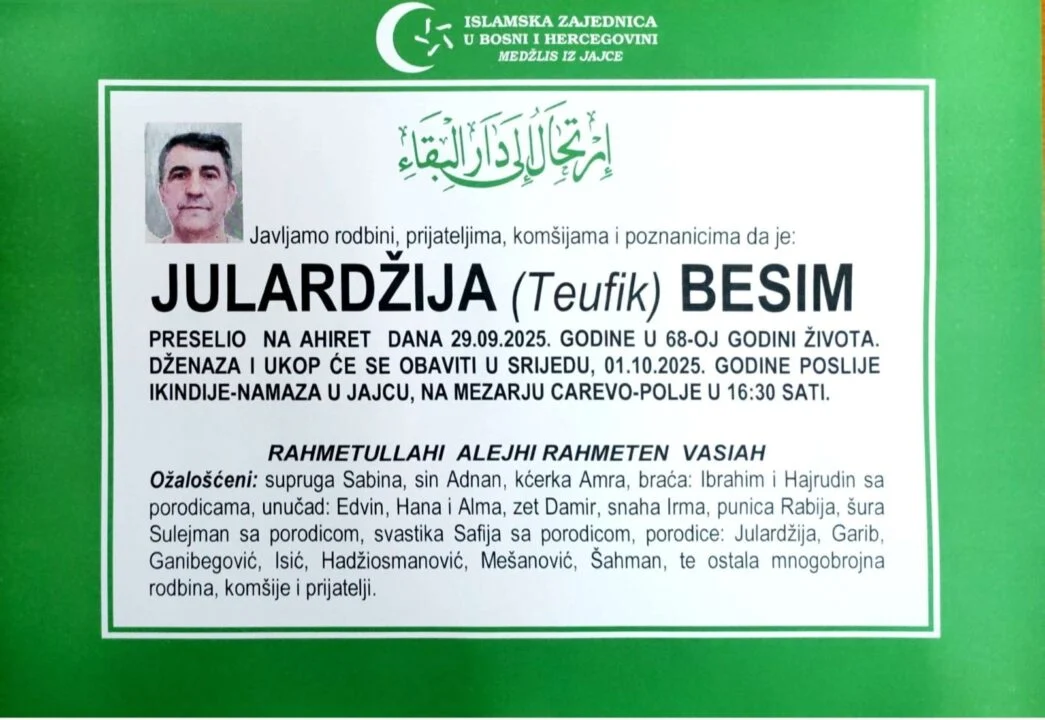 ISLAMSKA ZAJEDNICA
U BOSNI I HERCEGOVINI
MEDŽLIS IZ JAJCE

إرتحال إلى دار البقاء

Javljamo rodbini, prijateljima, komšijama i poznanicima da je:

JULARDŽIJA (Teufik) BESIM

PRESELIO NA AHIRET DANA 29.09.2025. GODINE U 68-OJ GODINI ŽIVOTA. DŽENAZA I UKOP ĆE SE OBAVITI U SRIJEDU, 01.10.2025. GODINE POSLIJE IKINDIJE-NAMAZA U JAJCU, NA MEZARJU CAREVO-POLJE U 16:30 SATI.

RAHMETULLAHI ALEJHI RAHMETEN VASIAH

Ožalošćeni: supruga Sabina, sin Adnan, kćerka Amra, braća: Ibrahim i Hajrudin sa porodicama, unučad: Edvin, Hana i Alma, zet Damir, snaha Irma, punica Rabija, šura Sulejman sa porodicom, svastika Safija sa porodicom, porodice: Julardžija, Garib, Ganibegović, Isić, Hadžiosmanović, Mešanović, Šahman, te ostala mnogobrojna rodbina, komšije i prijatelji.